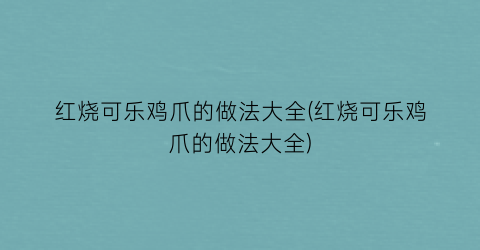 红烧可乐鸡爪的做法大全(红烧可乐鸡爪的做法大全)